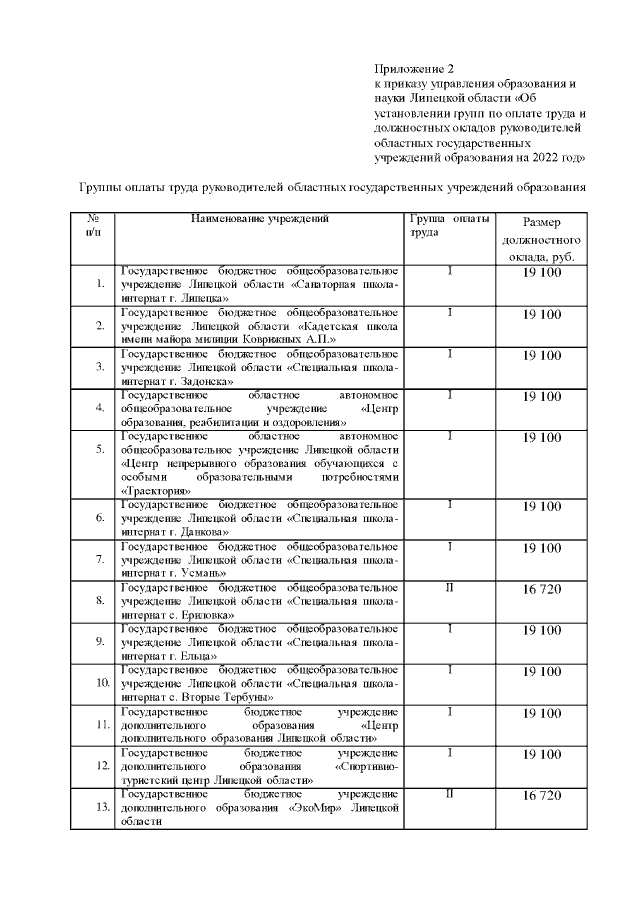 Приложение 2
к приказу управления образования и науки Липецкой области «Об установлении групп по оплате труда и должностных окладов руководителей областных государственных учреждений образования на 2022 год»

Группы оплаты труда руководителей областных государственных учреждений образования

| № п/п | Наименование учреждений | Группа оплаты труда | Размер должностного оклада, руб. |
|---|---|---|---|
| 1. | Государственное бюджетное общеобразовательное учреждение Липецкой области «Санаторная школа-интернат г. Липецка» | I | 19 100 |
| 2. | Государственное бюджетное общеобразовательное учреждение Липецкой области «Кадетская школа имени майора милиции Коврижных А.П.» | I | 19 100 |
| 3. | Государственное бюджетное общеобразовательное учреждение Липецкой области «Специальная школа-интернат г. Задонска» | I | 19 100 |
| 4. | Государственное областное автономное общеобразовательное учреждение «Центр образования, реабилитации и оздоровления» | I | 19 100 |
| 5. | Государственное областное автономное общеобразовательное учреждение Липецкой области «Центр непрерывного образования обучающихся с особыми образовательными потребностями «Траектория» | I | 19 100 |
| 6. | Государственное бюджетное общеобразовательное учреждение Липецкой области «Специальная школа-интернат г. Данкова» | I | 19 100 |
| 7. | Государственное бюджетное общеобразовательное учреждение Липецкой области «Специальная школа-интернат г. Усмань» | I | 19 100 |
| 8. | Государственное бюджетное общеобразовательное учреждение Липецкой области «Специальная школа-интернат с. Ериловка» | II | 16 720 |
| 9. | Государственное бюджетное общеобразовательное учреждение Липецкой области «Специальная школа-интернат г. Ельца» | I | 19 100 |
| 10. | Государственное бюджетное общеобразовательное учреждение Липецкой области «Специальная школа-интернат с. Вторые Тербуны» | I | 19 100 |
| 11. | Государственное бюджетное учреждение дополнительного образования «Центр дополнительного образования Липецкой области» | I | 19 100 |
| 12. | Государственное бюджетное учреждение дополнительного образования «Спортивно-туристский центр Липецкой области» | I | 19 100 |
| 13. | Государственное бюджетное учреждение дополнительного образования «ЭкоМир» Липецкой области | II | 16 720 |